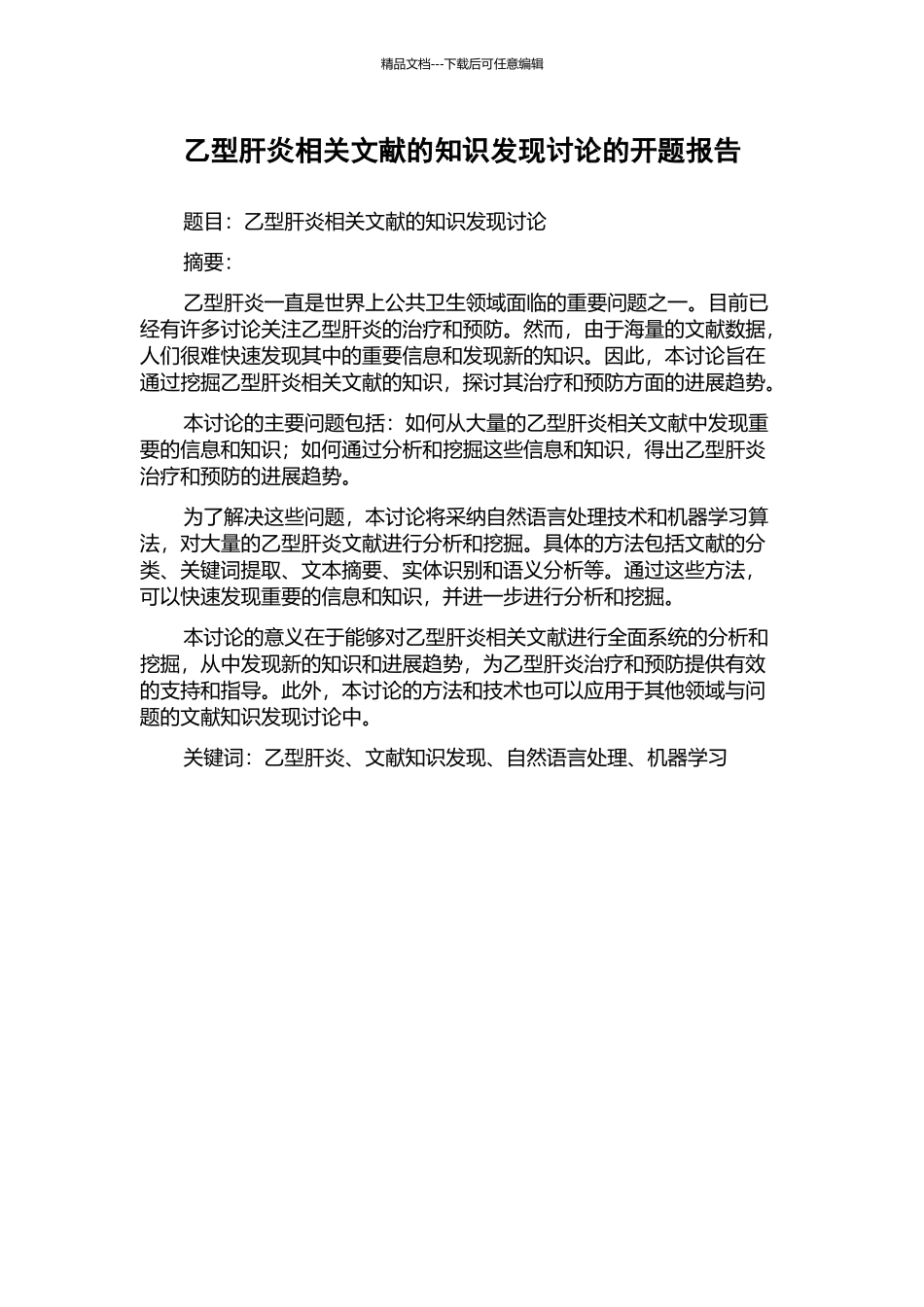 精品文档---下载后可任意编辑

乙型肝炎相关文献的知识发现讨论的开题报告

题目：乙型肝炎相关文献的知识发现讨论

摘要：

乙型肝炎一直是世界上公共卫生领域面临的重要问题之一。目前已经有许多讨论关注乙型肝炎的治疗和预防。然而，由于海量的文献数据，人们很难快速发现其中的重要信息和发现新的知识。因此，本讨论旨在通过挖掘乙型肝炎相关文献的知识，探讨其治疗和预防方面的进展趋势。

本讨论的主要问题包括：如何从大量的乙型肝炎相关文献中发现重要的信息和知识；如何通过分析和挖掘这些信息和知识，得出乙型肝炎治疗和预防的进展趋势。

为了解决这些问题，本讨论将采纳自然语言处理技术和机器学习算法，对大量的乙型肝炎文献进行分析和挖掘。具体的方法包括文献的分类、关键词提取、文本摘要、实体识别和语义分析等。通过这些方法，可以快速发现重要的信息和知识，并进一步进行分析和挖掘。

本讨论的意义在于能够对乙型肝炎相关文献进行全面系统的分析和挖掘，从中发现新的知识和进展趋势，为乙型肝炎治疗和预防提供有效的支持和指导。此外，本讨论的方法和技术也可以应用于其他领域与问题的文献知识发现讨论中。

关键词：乙型肝炎、文献知识发现、自然语言处理、机器学习